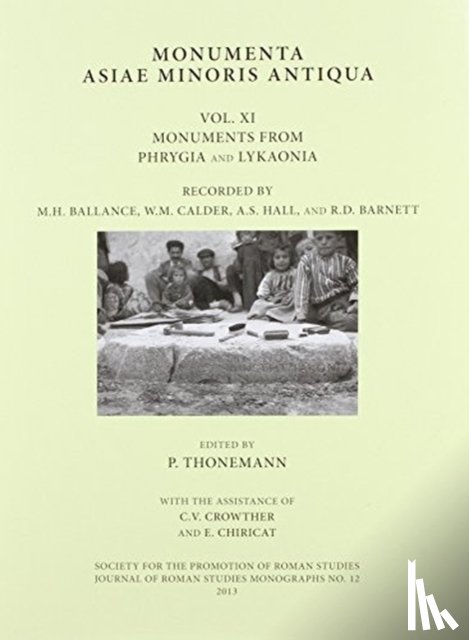 MONUMENTA
ASIAE MINORIS ANTIQUA

VOL. XI
MONUMENTS FROM
PHRYGIA AND LYKAONIA

RECORDED BY
M.H. BALLANCE, W.M. CALDER, A.S. HALL, AND R.D. BARNETT

EDITED BY
P. THONEMANN

WITH THE ASSISTANCE OF
C.V. CROWTHER
AND E. CHIRICAT

SOCIETY FOR THE PROMOTION OF ROMAN STUDIES
JOURNAL OF ROMAN STUDIES MONOGRAPHS NO. 12
2013